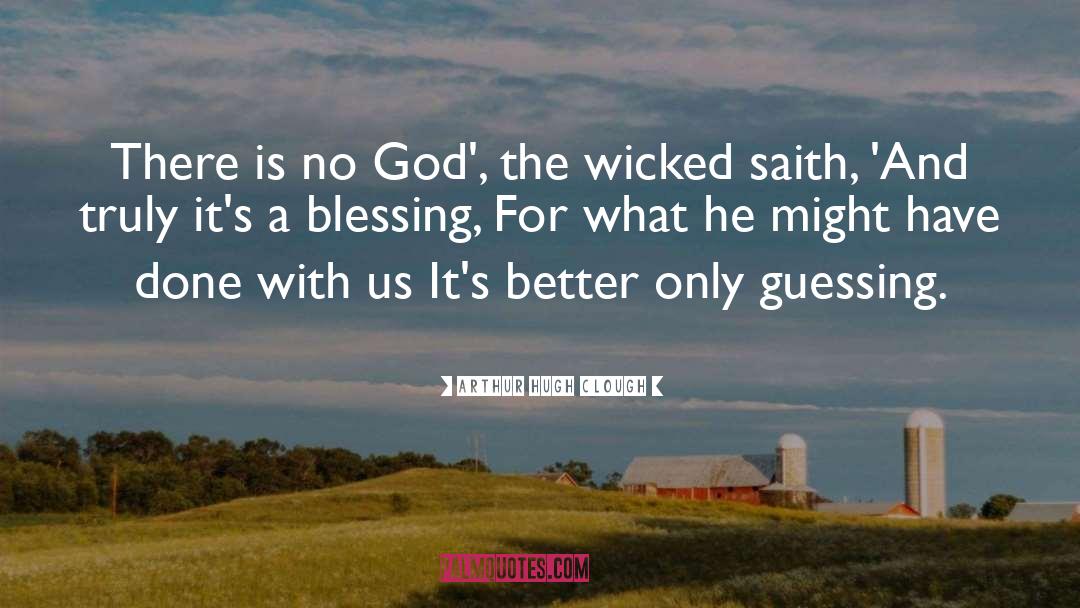 There is no God', the wicked saith, 'And truly it's a blessing, For what he might have done with us It's better only guessing.

ARTHUR HUGH CLOUGH

PALMQUOTES.COM